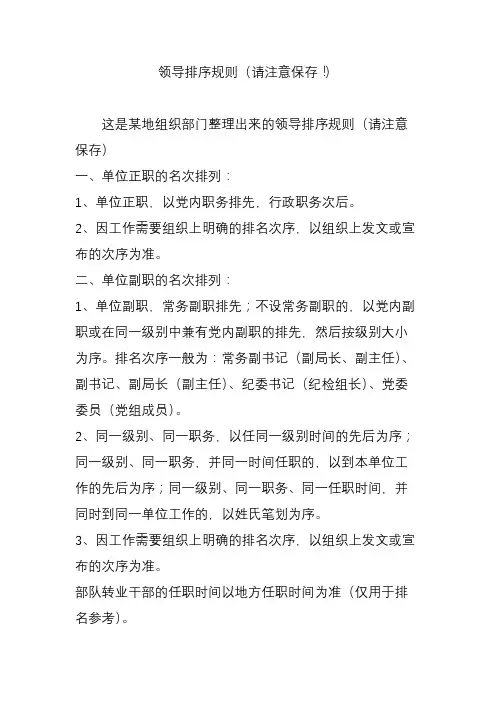 领导排序规则（请注意保存！）

这是某地组织部门整理出来的领导排序规则（请注意保存）

一、单位正职的名次排列：

1、单位正职，以党内职务排先，行政职务次后。

2、因工作需要组织上明确的排名次序，以组织上发文或宣布的次序为准。

二、单位副职的名次排列：

1、单位副职，常务副职排先；不设常务副职的，以党内副职或在同一级别中兼有党内副职的排先，然后按级别大小为序。排名次序一般为：常务副书记（副局长、副主任）、副书记、副局长（副主任）、纪委书记（纪检组长）、党委委员（党组成员）。

2、同一级别、同一职务，以任同一级别时间的先后为序；同一级别、同一职务，并同一时间任职的，以到本单位工作的先后为序；同一级别、同一职务、同一任职时间，并同时到同一单位工作的，以姓氏笔划为序。

3、因工作需要组织上明确的排名次序，以组织上发文或宣布的次序为准。

部队转业干部的任职时间以地方任职时间为准（仅用于排名参考）。